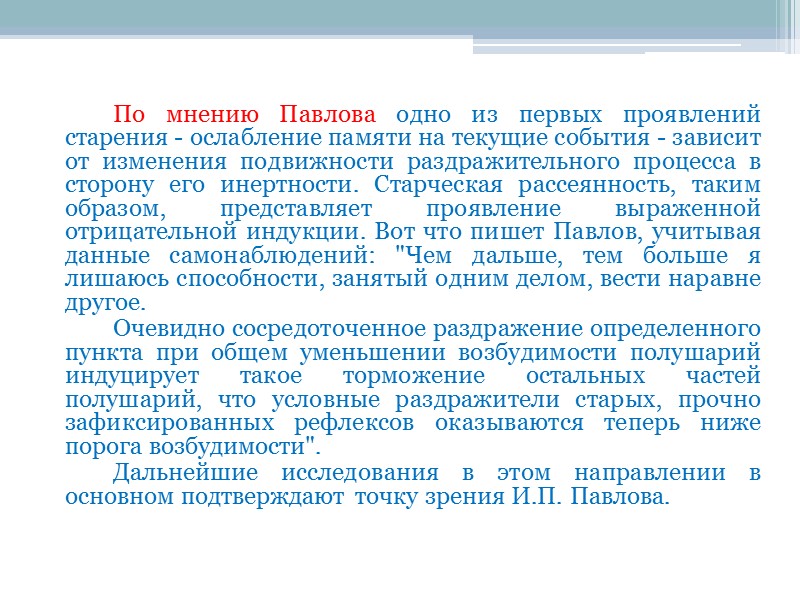 По мнению Павлова одно из первых проявлений старения - ослабление памяти на текущие события - зависит от изменения подвижности раздражительного процесса в сторону его инертности. Старческая рассеянность, таким образом, представляет проявление выраженной отрицательной индукции. Вот что пишет Павлов, учитывая данные самонаблюдений: "Чем дальше, тем больше я лишаюсь способности, занятый одним делом, вести наравне другое.

Очевидно сосредоточенное раздражение определенного пункта при общем уменьшении возбудимости полушарий индуцирует такое торможение остальных частей полушарий, что условные раздражители старых, прочно зафиксированных рефлексов оказываются теперь ниже порога возбудимости".

Дальнейшие исследования в этом направлении в основном подтверждают точку зрения И.П. Павлова.